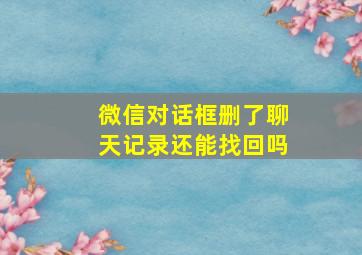 微信对话框删了聊天记录还能找回吗